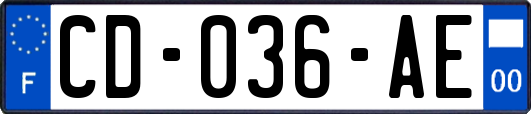 F
CD-036-AE
00